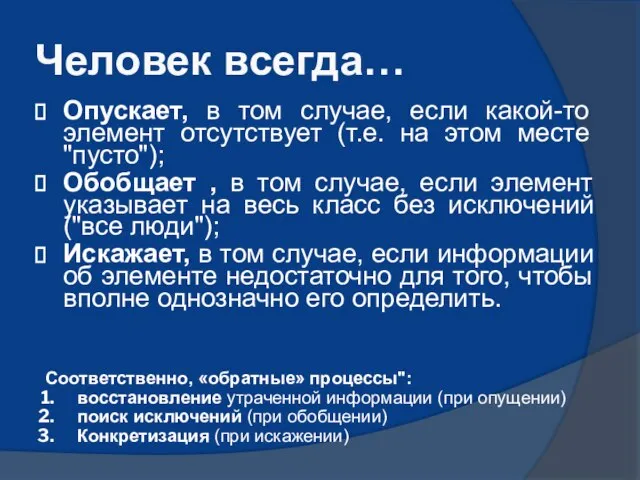 Человек всегда…

Опускает, в том случае, если какой-то элемент отсутствует (т.е. на этом месте "пусто");

Обобщает , в том случае, если элемент указывает на весь класс без исключений ("все люди");

Искажает, в том случае, если информации об элементе недостаточно для того, чтобы вполне однозначно его определить.

Соответственно, «обратные» процессы":
1. восстановление утраченной информации (при опущении)
2. поиск исключений (при обобщении)
3. Конкретизация (при искажении)